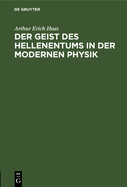 DE GRUYTER

Arthur Erich Haas

DER GEIST DES HELLENENTUMS IN DER MODERNEN PHYSIK

DE
G